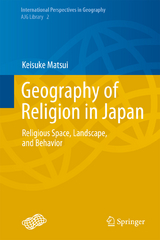 International Perspectives in Geography
AJG Library 2

Keisuke Matsui

Geography of Religion in Japan

Religious Space, Landscape, and Behavior

Springer